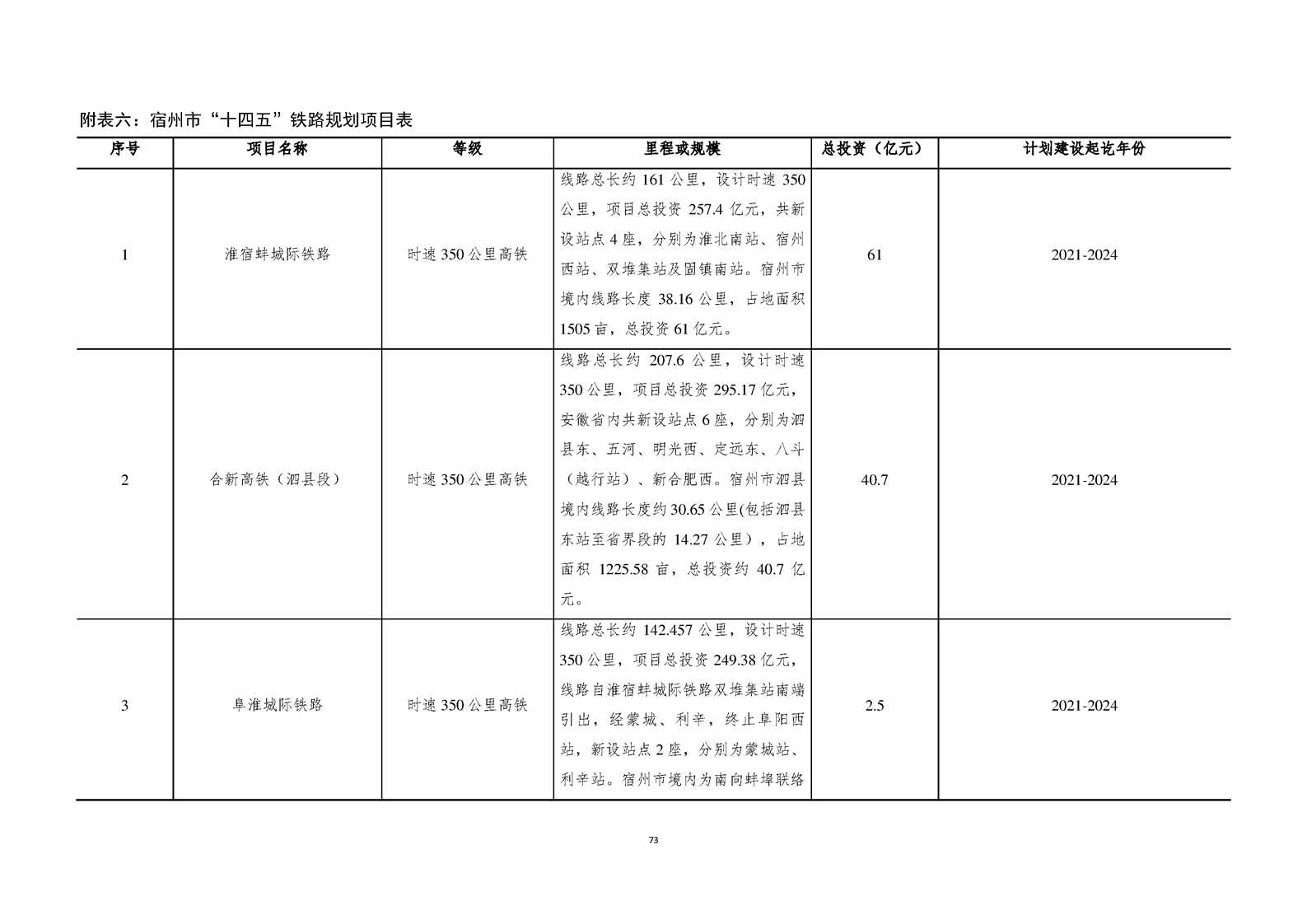 附表六：宿州市“十四五”铁路规划项目表

| 序号 | 项目名称 | 等级 | 里程或规模 | 总投资（亿元） | 计划建设起讫年份 |
|---|---|---|---|---|---|
| 1 | 淮宿蚌城际铁路 | 时速350公里高铁 | 线路总长约161公里，设计时速350公里，项目总投资257.4亿元，共新设站点4座，分别为淮北南站、宿州西站、双堆集站及固镇南站。宿州市境内线路长度38.16公里，占地面积1505亩，总投资61亿元。 | 61 | 2021-2024 |
| 2 | 合新高铁（泗县段） | 时速350公里高铁 | 线路总长约207.6公里，设计时速350公里，项目总投资295.17亿元，安徽省内共新设站点6座，分别为泗县东、五河、明光西、定远东、八斗（越行站）、新合肥西。宿州市泗县境内线路长度约30.65公里(包括泗县东站至省界段的14.27公里），占地面积1225.58亩，总投资约40.7亿元。 | 40.7 | 2021-2024 |
| 3 | 阜淮城际铁路 | 时速350公里高铁 | 线路总长约142.457公里，设计时速350公里，项目总投资249.38亿元，线路自淮宿蚌城际铁路双堆集站南端引出，经蒙城、利辛，终止阜阳西站，新设站点2座，分别为蒙城站、利辛站。宿州市境内为南向蚌埠联络 | 2.5 | 2021-2024 |

73